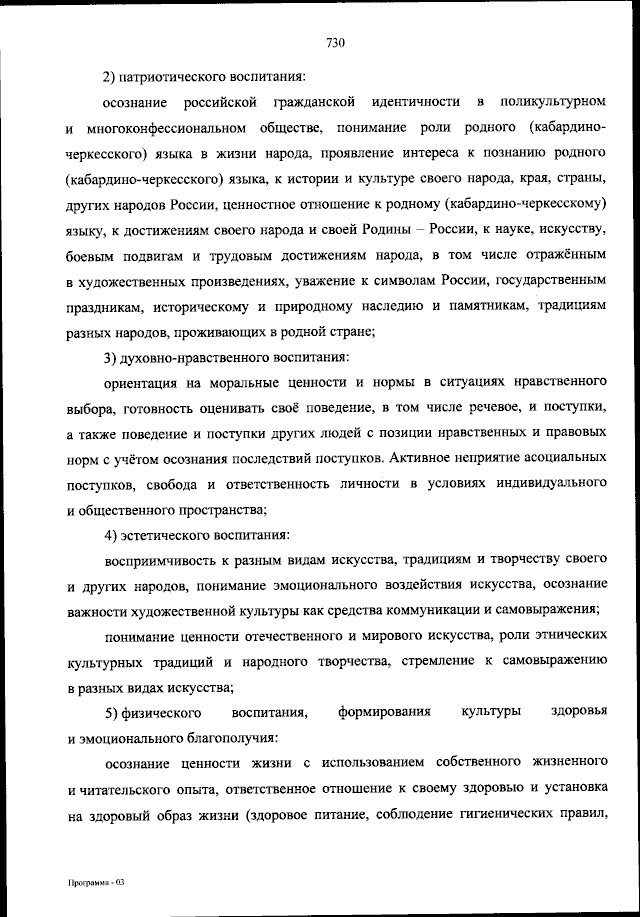 730

2) патриотического воспитания:

осознание российской гражданской идентичности в поликультурном и многоконфессиональном обществе, понимание роли родного (кабардино-черкесского) языка в жизни народа, проявление интереса к познанию родного (кабардино-черкесского) языка, к истории и культуре своего народа, края, страны, других народов России, ценностное отношение к родному (кабардино-черкесскому) языку, к достижениям своего народа и своей Родины – России, к науке, искусству, боевым подвигам и трудовым достижениям народа, в том числе отражённым в художественных произведениях, уважение к символам России, государственным праздникам, историческому и природному наследию и памятникам, традициям разных народов, проживающих в родной стране;

3) духовно-нравственного воспитания:

ориентация на моральные ценности и нормы в ситуациях нравственного выбора, готовность оценивать своё поведение, в том числе речевое, и поступки, а также поведение и поступки других людей с позиции нравственных и правовых норм с учётом осознания последствий поступков. Активное неприятие асоциальных поступков, свобода и ответственность личности в условиях индивидуального и общественного пространства;

4) эстетического воспитания:

восприимчивость к разным видам искусства, традициям и творчеству своего и других народов, понимание эмоционального воздействия искусства, осознание важности художественной культуры как средства коммуникации и самовыражения;

понимание ценности отечественного и мирового искусства, роли этнических культурных традиций и народного творчества, стремление к самовыражению в разных видах искусства;

5) физического воспитания, формирования культуры здоровья и эмоционального благополучия:

осознание ценности жизни с использованием собственного жизненного и читательского опыта, ответственное отношение к своему здоровью и установка на здоровый образ жизни (здоровое питание, соблюдение гигиенических правил,

Программа - 03